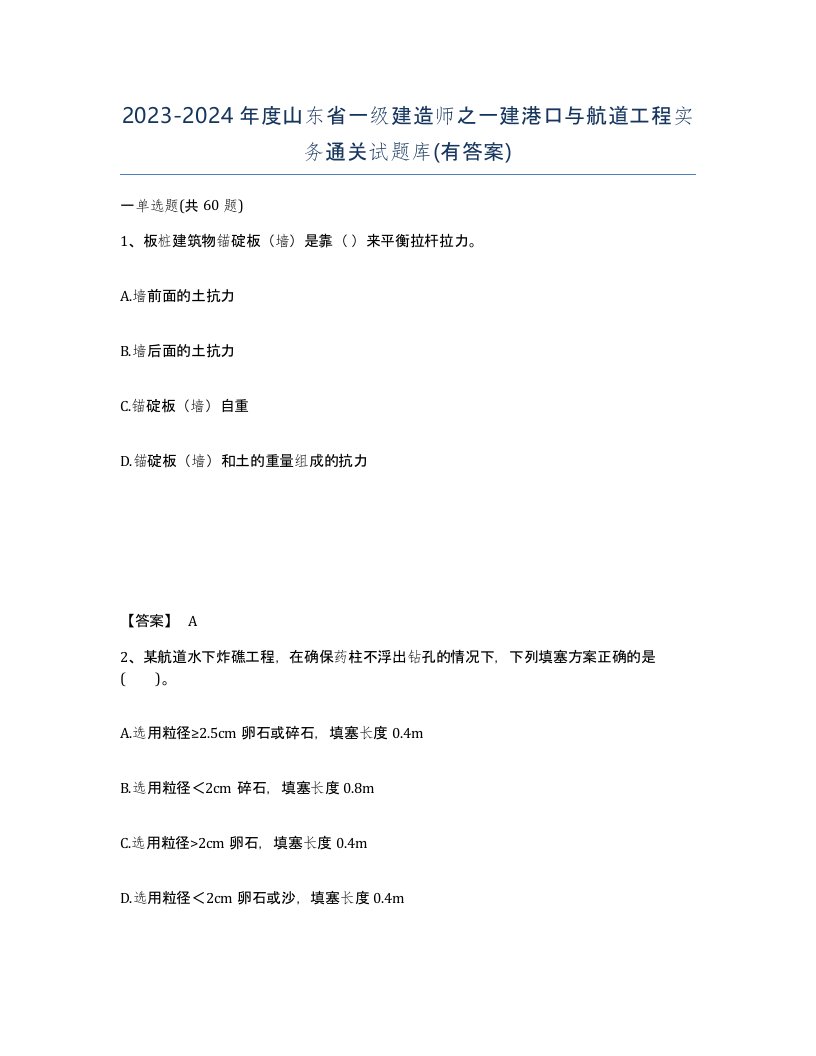 2023-2024年度山东省一级建造师之一建港口与航道工程实务通关试题库(有答案)

一单选题(共60题)

1、板桩建筑物锚碇板（墙）是靠（）来平衡拉杆拉力。

A.墙前面的土抗力

B.墙后面的土抗力

C.锚碇板（墙）自重

D.锚碇板（墙）和土的重量组成的抗力

【答案】 A

2、某航道水下炸礁工程，在确保药柱不浮出钻孔的情况下，下列填塞方案正确的是（　）。

A.选用粒径≥2.5cm卵石或碎石，填塞长度0.4m

B.选用粒径＜2cm碎石，填塞长度0.8m

C.选用粒径>2cm卵石，填塞长度0.4m

D.选用粒径＜2cm卵石或沙，填塞长度0.4m